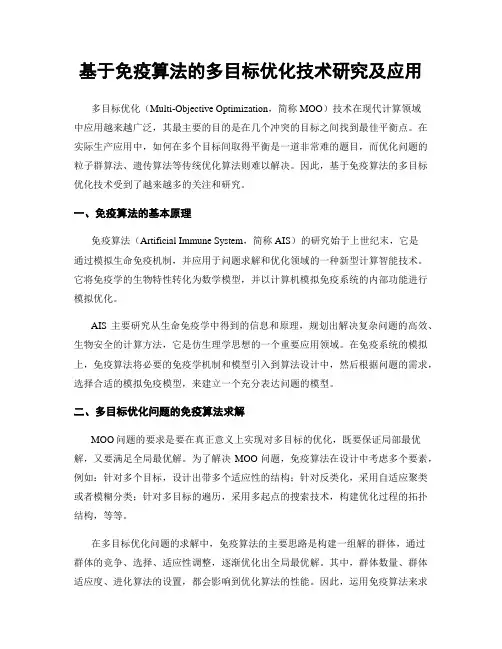 基于免疫算法的多目标优化技术研究及应用

多目标优化（Multi-Objective Optimization，简称 MOO）技术在现代计算领域中应用越来越广泛，其最主要的目的是在几个冲突的目标之间找到最佳平衡点。在实际生产应用中，如何在多个目标间取得平衡是一道非常难的题目，而优化问题的粒子群算法、遗传算法等传统优化算法则难以解决。因此，基于免疫算法的多目标优化技术受到了越来越多的关注和研究。

一、免疫算法的基本原理

免疫算法（Artificial Immune System，简称 AIS）的研究始于上世纪末，它是通过模拟生命免疫机制，并应用于问题求解和优化领域的一种新型计算智能技术。它将免疫学的生物特性转化为数学模型，并以计算机模拟免疫系统的内部功能进行模拟优化。

AIS 主要研究从生命免疫学中得到的信息和原理，规划出解决复杂问题的高效、生物安全的计算方法，它是仿生理学思想的一个重要应用领域。在免疫系统的模拟上，免疫算法将必要的免疫学机制和模型引入到算法设计中，然后根据问题的需求，选择合适的模拟免疫模型，来建立一个充分表达问题的模型。

二、多目标优化问题的免疫算法求解

MOO 问题的要求是要在真正意义上实现对多目标的优化，既要保证局部最优解，又要满足全局最优解。为了解决 MOO 问题，免疫算法在设计中考虑多个要素，例如：针对多个目标，设计出带多个适应性的结构；针对反类化，采用自适应聚类或者模糊分类；针对多目标的遍历，采用多起点的搜索技术，构建优化过程的拓扑结构，等等。

在多目标优化问题的求解中，免疫算法的主要思路是构建一组解的群体，通过群体的竞争、选择、适应性调整，逐渐优化出全局最优解。其中，群体数量、群体适应度、进化算法的设置，都会影响到优化算法的性能。因此，运用免疫算法来求